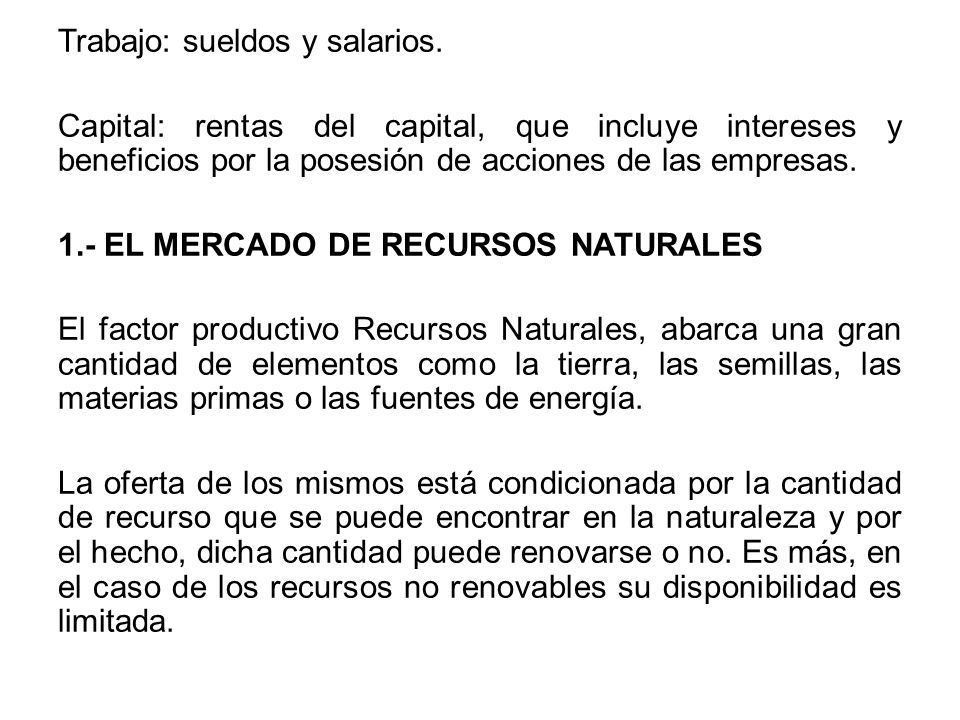 Trabajo: sueldos y salarios.

Capital: rentas del capital, que incluye intereses y beneficios por la posesión de acciones de las empresas.

1.- EL MERCADO DE RECURSOS NATURALES

El factor productivo Recursos Naturales, abarca una gran cantidad de elementos como la tierra, las semillas, las materias primas o las fuentes de energía.

La oferta de los mismos está condicionada por la cantidad de recurso que se puede encontrar en la naturaleza y por el hecho, dicha cantidad puede renovarse o no. Es más, en el caso de los recursos no renovables su disponibilidad es limitada.